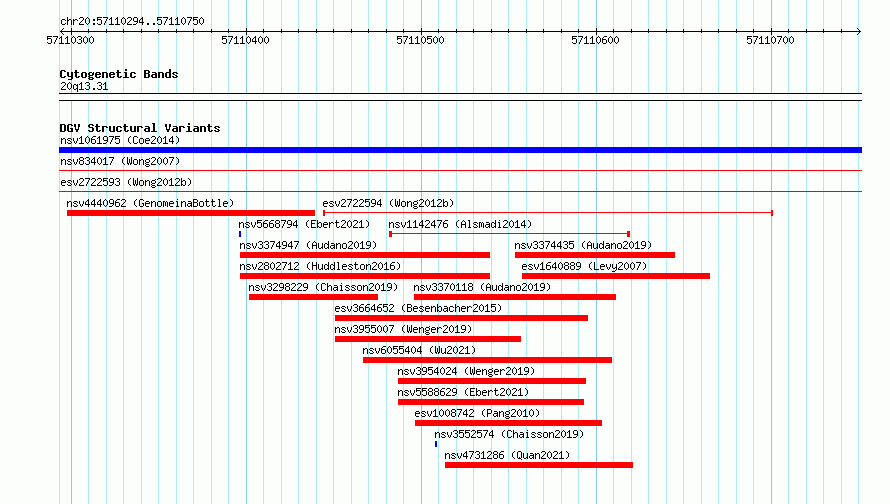 chr20:57110294..57110750

57110300
57110400
57110500
57110600
57110700

Cytogenetic Bands
20q13.31

DGV Structural Variants
nsv1061975 (Coe2014)
nsv834017 (Wong2007)
esv2722593 (Wong2012b)
nsv4440962 (GenomeinaBottle)
esv2722594 (Wong2012b)
nsv5668794 (Ebert2021)
nsv1142476 (Alsmadi2014)
nsv3374947 (Audano2019)
nsv3374435 (Audano2019)
nsv2802712 (Huddleston2016)
esv1640889 (Levy2007)
nsv3298229 (Chaisson2019)
nsv3370118 (Audano2019)
esv3664652 (Besenbacher2015)
nsv3955007 (Wenger2019)
nsv6055404 (Wu2021)
nsv3954024 (Wenger2019)
nsv5588629 (Ebert2021)
esv1008742 (Pang2010)
nsv3552574 (Chaisson2019)
nsv4731286 (Quan2021)